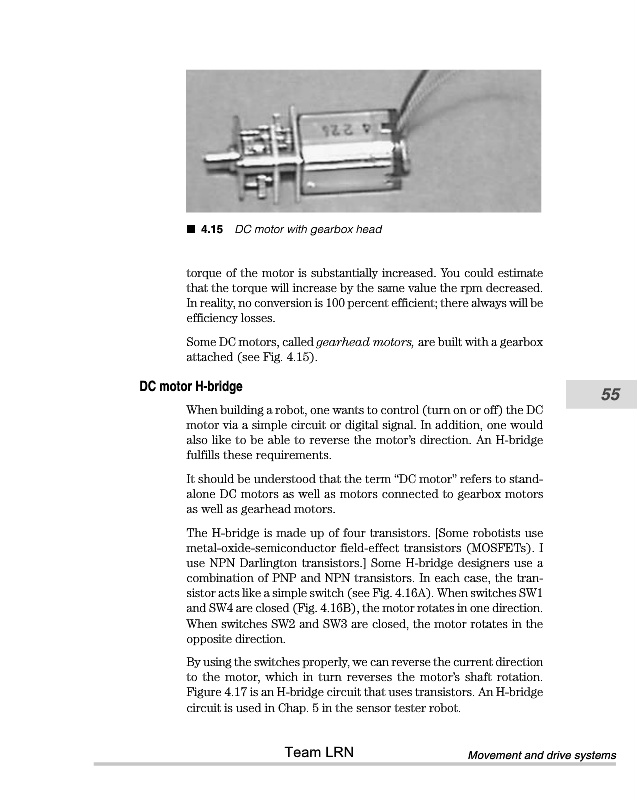 4 221

■ 4.15 DC motor with gearbox head

torque of the motor is substantially increased. You could estimate that the torque will increase by the same value the rpm decreased. In reality, no conversion is 100 percent efficient; there always will be efficiency losses.

Some DC motors, called gearhead motors, are built with a gearbox attached (see Fig. 4.15).

DC motor H-bridge

55

When building a robot, one wants to control (turn on or off) the DC motor via a simple circuit or digital signal. In addition, one would also like to be able to reverse the motor's direction. An H-bridge fulfills these requirements.

It should be understood that the term "DC motor" refers to standalone DC motors as well as motors connected to gearbox motors as well as gearhead motors.

The H-bridge is made up of four transistors. [Some robotists use metal-oxide-semiconductor field-effect transistors (MOSFETs). I use NPN Darlington transistors.] Some H-bridge designers use a combination of PNP and NPN transistors. In each case, the transistor acts like a simple switch (see Fig. 4.16A). When switches SW1 and SW4 are closed (Fig. 4.16B), the motor rotates in one direction. When switches SW2 and SW3 are closed, the motor rotates in the opposite direction.

By using the switches properly, we can reverse the current direction to the motor, which in turn reverses the motor's shaft rotation. Figure 4.17 is an H-bridge circuit that uses transistors. An H-bridge circuit is used in Chap. 5 in the sensor tester robot.

Team LRN

Movement and drive systems